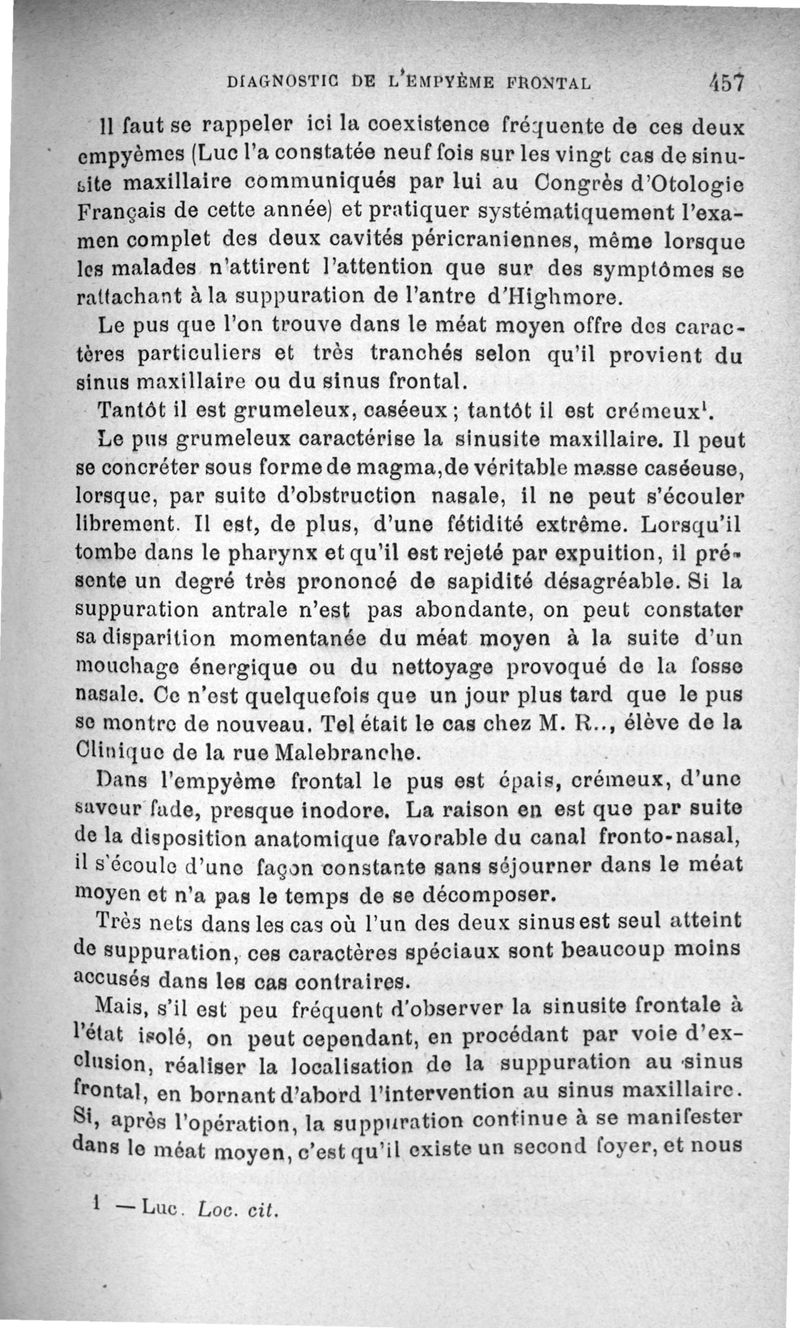 DIAGNOSTIC DE L'EMPYÈME FRONTAL 457

Il faut se rappeler ici la coexistence fréquente de ces deux empyèmes (Luc l'a constatée neuf fois sur les vingt cas de sinusite maxillaire communiqués par lui au Congrès d'Otologie Français de cette année) et pratiquer systématiquement l'examen complet des deux cavités péricraniennes, même lorsque les malades n'attirent l'attention que sur des symptômes se rattachant à la suppuration de l'antre d'Highmore.

Le pus que l'on trouve dans le méat moyen offre des caractères particuliers et très tranchés selon qu'il provient du sinus maxillaire ou du sinus frontal.

Tantôt il est grumeleux, caséeux ; tantôt il est crémeux$^1$.

Le pus grumeleux caractérise la sinusite maxillaire. Il peut se concréter sous forme de magma, de véritable masse caséeuse, lorsque, par suite d'obstruction nasale, il ne peut s'écouler librement. Il est, de plus, d'une fétidité extrême. Lorsqu'il tombe dans le pharynx et qu'il est rejeté par expuition, il présente un degré très prononcé de sapidité désagréable. Si la suppuration antrale n'est pas abondante, on peut constater sa disparition momentanée du méat moyen à la suite d'un mouchage énergique ou du nettoyage provoqué de la fosse nasale. Ce n'est quelquefois que un jour plus tard que le pus se montre de nouveau. Tel était le cas chez M. R.., élève de la Clinique de la rue Malebranche.

Dans l'empyème frontal le pus est épais, crémeux, d'une saveur fade, presque inodore. La raison en est que par suite de la disposition anatomique favorable du canal fronto-nasal, il s'écoule d'une façon constante sans séjourner dans le méat moyen et n'a pas le temps de se décomposer.

Très nets dans les cas où l'un des deux sinus est seul atteint de suppuration, ces caractères spéciaux sont beaucoup moins accusés dans les cas contraires.

Mais, s'il est peu fréquent d'observer la sinusite frontale à l'état isolé, on peut cependant, en procédant par voie d'exclusion, réaliser la localisation de la suppuration au sinus frontal, en bornant d'abord l'intervention au sinus maxillaire. Si, après l'opération, la suppuration continue à se manifester dans le méat moyen, c'est qu'il existe un second foyer, et nous

1 — Luc. Loc. cit.